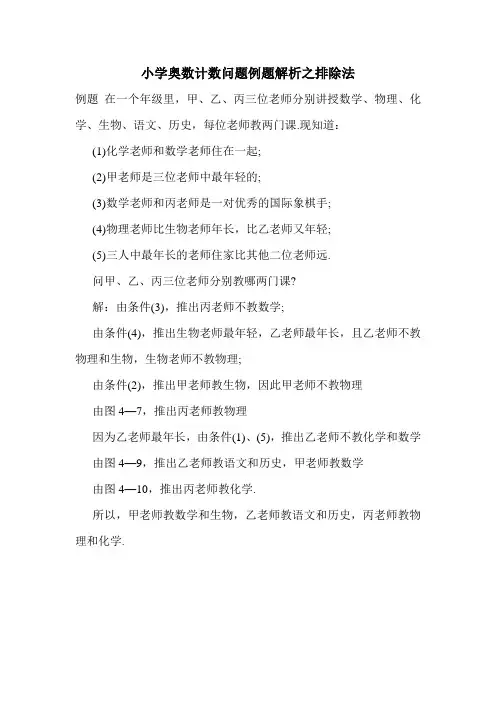 小学奥数计数问题例题解析之排除法

例题 在一个年级里，甲、乙、丙三位老师分别讲授数学、物理、化学、生物、语文、历史，每位老师教两门课.现知道：

(1)化学老师和数学老师住在一起;

(2)甲老师是三位老师中最年轻的;

(3)数学老师和丙老师是一对优秀的国际象棋手;

(4)物理老师比生物老师年长，比乙老师又年轻;

(5)三人中最年长的老师住家比其他二位老师远.

问甲、乙、丙三位老师分别教哪两门课?

解：由条件(3)，推出丙老师不教数学;

由条件(4)，推出生物老师最年轻，乙老师最年长，且乙老师不教物理和生物，生物老师不教物理;

由条件(2)，推出甲老师教生物，因此甲老师不教物理

由图 4—7，推出丙老师教物理

因为乙老师最年长，由条件(1)、(5)，推出乙老师不教化学和数学

由图 4—9，推出乙老师教语文和历史，甲老师教数学

由图 4—10，推出丙老师教化学.

所以，甲老师教数学和生物，乙老师教语文和历史，丙老师教物理和化学.